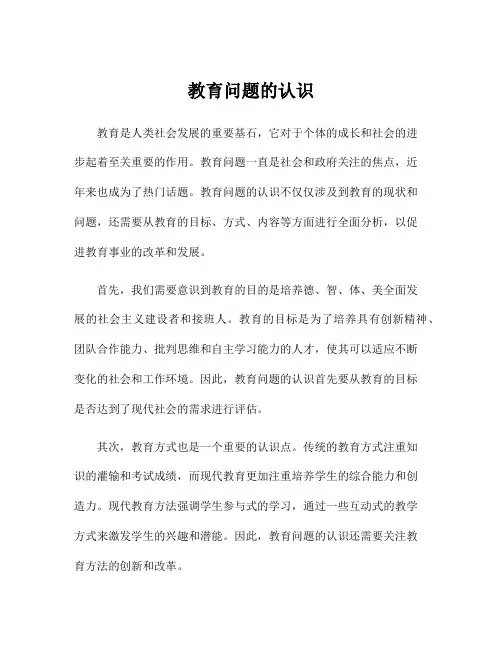 教育问题的认识

教育是人类社会发展的重要基石，它对于个体的成长和社会的进步起着至关重要的作用。教育问题一直是社会和政府关注的焦点，近年来也成为了热门话题。教育问题的认识不仅仅涉及到教育的现状和问题，还需要从教育的目标、方式、内容等方面进行全面分析，以促进教育事业的改革和发展。

首先，我们需要意识到教育的目的是培养德、智、体、美全面发展的社会主义建设者和接班人。教育的目标是为了培养具有创新精神、团队合作能力、批判思维和自主学习能力的人才，使其可以适应不断变化的社会和工作环境。因此，教育问题的认识首先要从教育的目标是否达到了现代社会的需求进行评估。

其次，教育方式也是一个重要的认识点。传统的教育方式注重知识的灌输和考试成绩，而现代教育更加注重培养学生的综合能力和创造力。现代教育方法强调学生参与式的学习，通过一些互动式的教学方式来激发学生的兴趣和潜能。因此，教育问题的认识还需要关注教育方法的创新和改革。